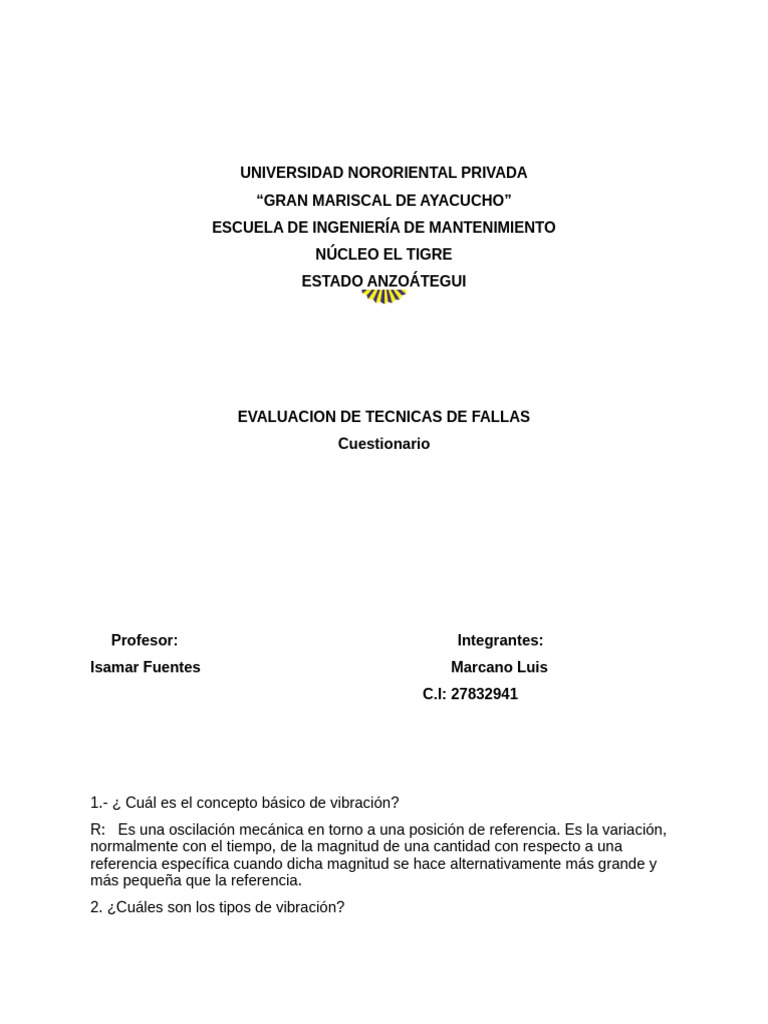 UNIVERSIDAD NORORIENTAL PRIVADA
“GRAN MARISCAL DE AYACUCHO”
ESCUELA DE INGENIERÍA DE MANTENIMIENTO
NÚCLEO EL TIGRE
ESTADO ANZOÁTEGUI

EVALUACION DE TECNICAS DE FALLAS
Cuestionario

Profesor:
Isamar Fuentes

Integrantes:
Marcano Luis
C.I: 27832941

1.- ¿ Cuál es el concepto básico de vibración?

R: Es una oscilación mecánica en torno a una posición de referencia. Es la variación, normalmente con el tiempo, de la magnitud de una cantidad con respecto a una referencia específica cuando dicha magnitud se hace alternativamente más grande y más pequeña que la referencia.

2. ¿Cuáles son los tipos de vibración?